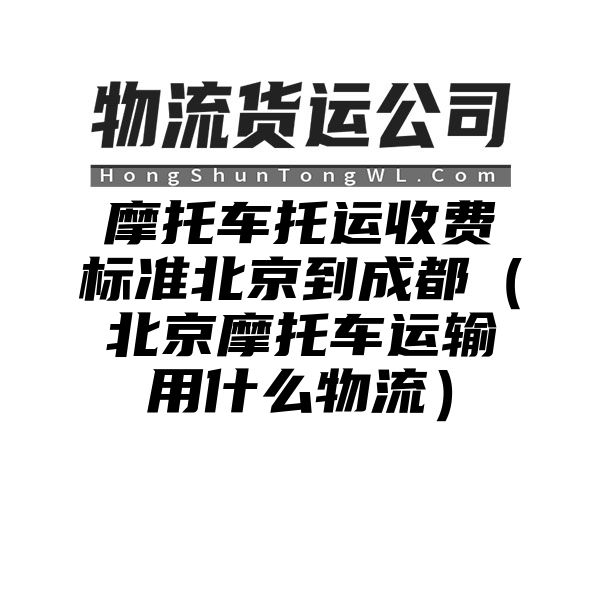 物流货运公司

HongShunTongWL.Com

摩托车托运收费标准北京到成都（北京摩托车运输用什么物流）